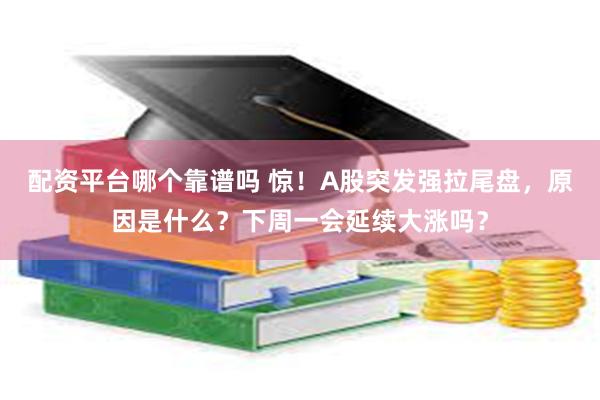 配资平台哪个靠谱吗 惊！A股突发强拉尾盘，原因是什么？下周一会延续大涨吗？